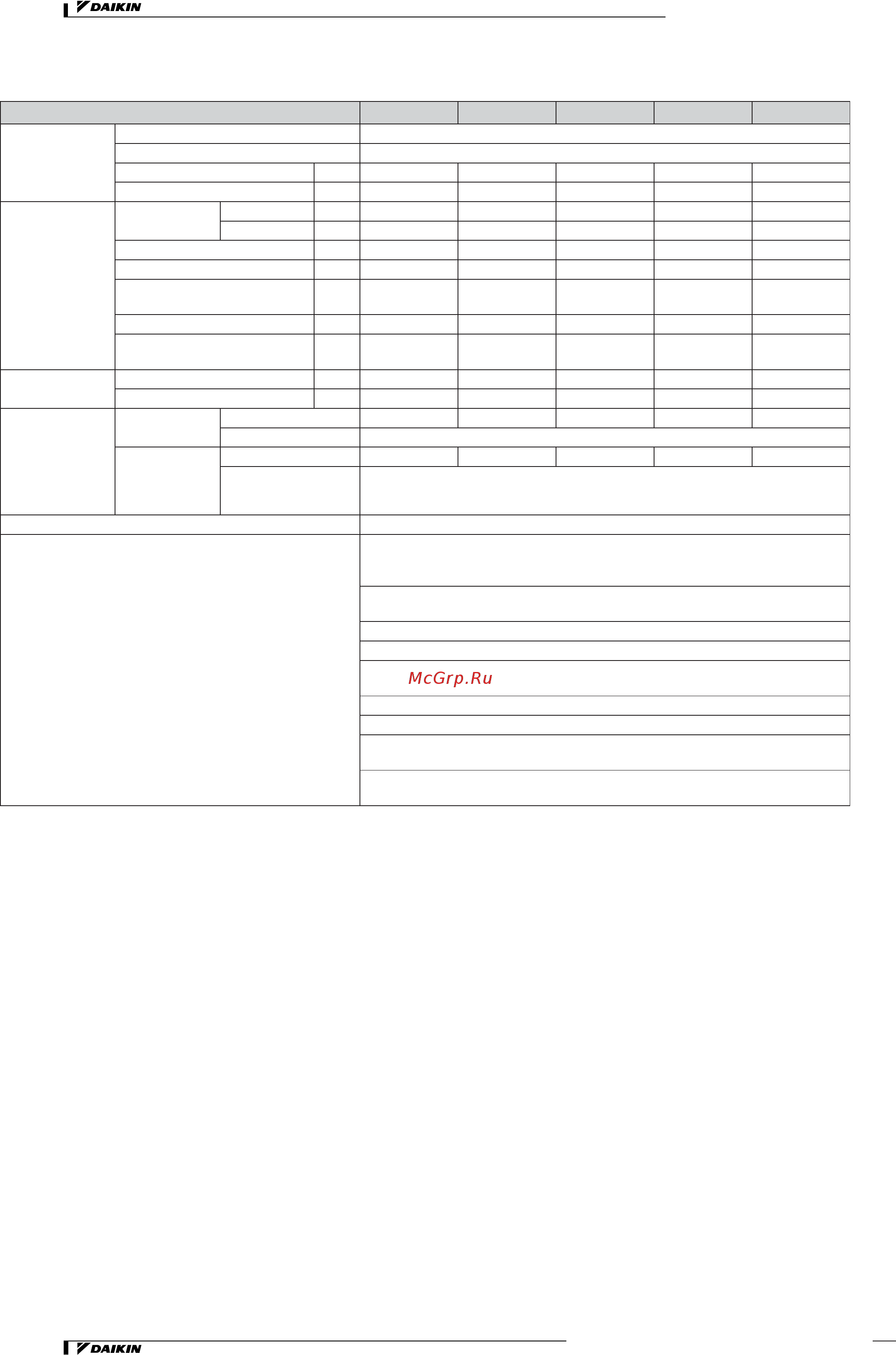 DAIKIN

McGrp.Ru

DAIKIN